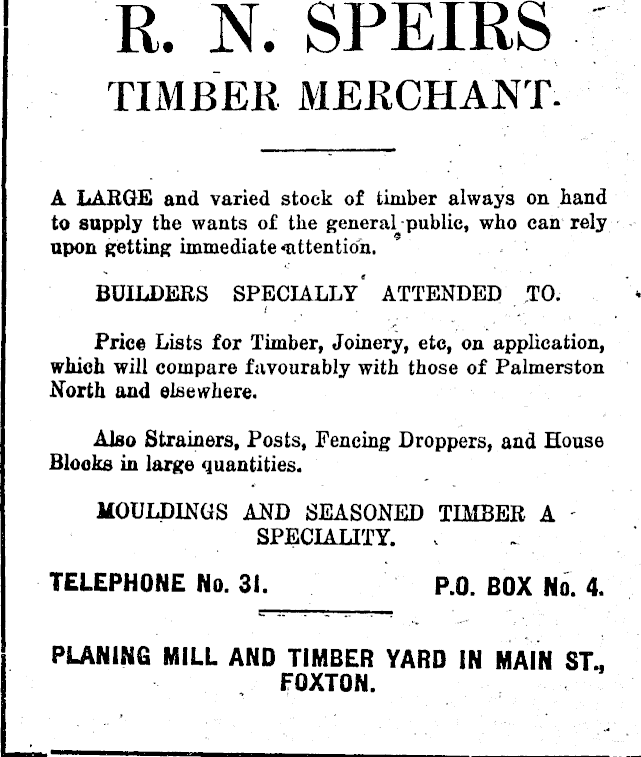 R. N. SPEIRS
TIMBER MERCHANT.

A LARGE and varied stock of timber always on hand to supply the wants of the general public, who can rely upon getting immediate attention.

BUILDERS SPECIALLY ATTENDED TO.

Price Lists for Timber, Joinery, etc, on application, which will compare favourably with those of Palmerston North and elsewhere.

Also Strainers, Posts, Fencing Droppers, and House Blocks in large quantities.

MOULDINGS AND SEASONED TIMBER A SPECIALITY.

TELEPHONE No. 31. P.O. BOX No. 4.

PLANING MILL AND TIMBER YARD IN MAIN ST., FOXTON.